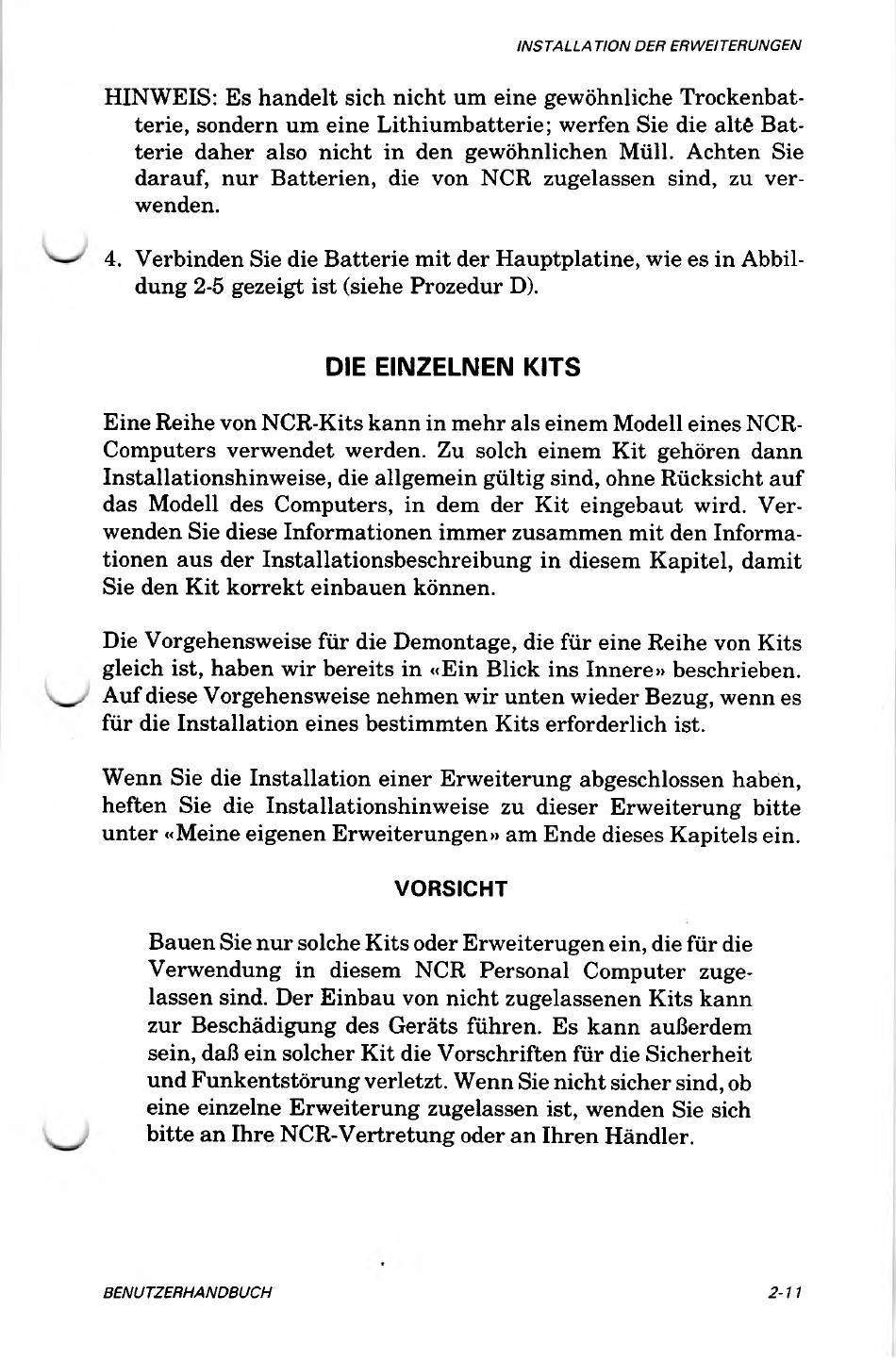 INSTALLATION DER ERWEITERUNGEN

HINWEIS: Es handelt sich nicht um eine gewöhnliche Trockenbatterie, sondern um eine Lithiumbatterie; werfen Sie die alte Batterie daher also nicht in den gewöhnlichen Müll. Achten Sie darauf, nur Batterien, die von NCR zugelassen sind, zu verwenden.

4. Verbinden Sie die Batterie mit der Hauptplatine, wie es in Abbildung 2-5 gezeigt ist (siehe Prozedur D).

DIE EINZELNEN KITS

Eine Reihe von NCR-Kits kann in mehr als einem Modell eines NCR-Computers verwendet werden. Zu solch einem Kit gehören dann Installationshinweise, die allgemein gültig sind, ohne Rücksicht auf das Modell des Computers, in dem der Kit eingebaut wird. Verwenden Sie diese Informationen immer zusammen mit den Informationen aus der Installationsbeschreibung in diesem Kapitel, damit Sie den Kit korrekt einbauen können.

Die Vorgehensweise für die Demontage, die für eine Reihe von Kits gleich ist, haben wir bereits in «Ein Blick ins Innere» beschrieben. Auf diese Vorgehensweise nehmen wir unten wieder Bezug, wenn es für die Installation eines bestimmten Kits erforderlich ist.

Wenn Sie die Installation einer Erweiterung abgeschlossen haben, heften Sie die Installationshinweise zu dieser Erweiterung bitte unter «Meine eigenen Erweiterungen» am Ende dieses Kapitels ein.

VORSICHT

Bauen Sie nur solche Kits oder Erweiterugen ein, die für die Verwendung in diesem NCR Personal Computer zugelassen sind. Der Einbau von nicht zugelassenen Kits kann zur Beschädigung des Geräts führen. Es kann außerdem sein, daß ein solcher Kit die Vorschriften für die Sicherheit und Funkentstörung verletzt. Wenn Sie nicht sicher sind, ob eine einzelne Erweiterung zugelassen ist, wenden Sie sich bitte an Ihre NCR-Vertretung oder an Ihren Händler.

BENUTZERHANDBUCH

2-11